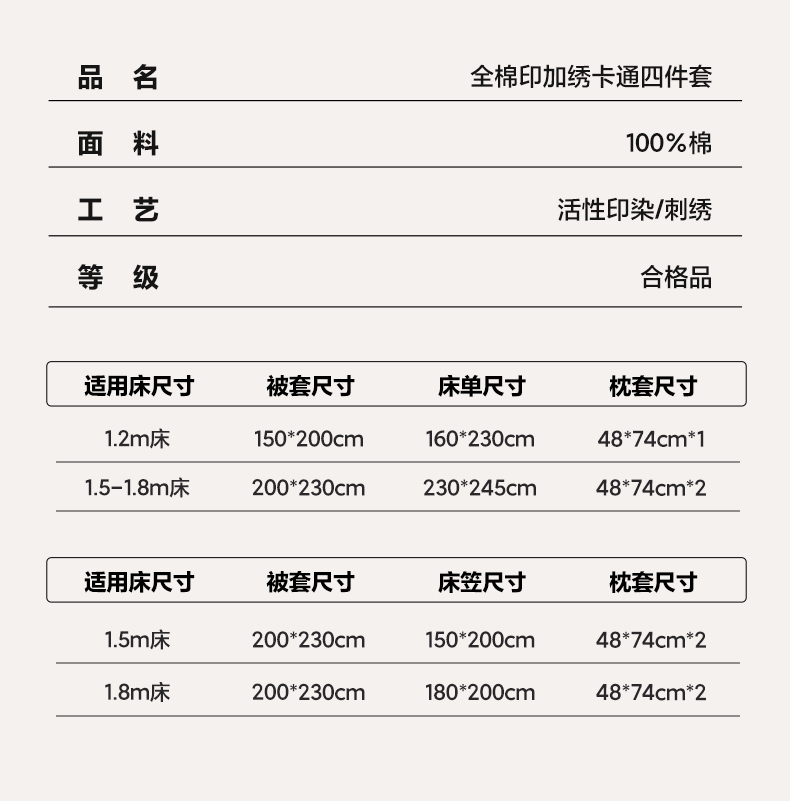 | 品　名 | 全棉印加绣卡通四件套 |
|---|---|
| 面　料 | 100%棉 |
| 工　艺 | 活性印染/刺绣 |
| 等　级 | 合格品 |

| 适用床尺寸 | 被套尺寸 | 床单尺寸 | 枕套尺寸 |
|---|---|---|---|
| 1.2m床 | 150*200cm | 160*230cm | 48*74cm*1 |
| 1.5-1.8m床 | 200*230cm | 230*245cm | 48*74cm*2 |

| 适用床尺寸 | 被套尺寸 | 床笠尺寸 | 枕套尺寸 |
|---|---|---|---|
| 1.5m床 | 200*230cm | 150*200cm | 48*74cm*2 |
| 1.8m床 | 200*230cm | 180*200cm | 48*74cm*2 |